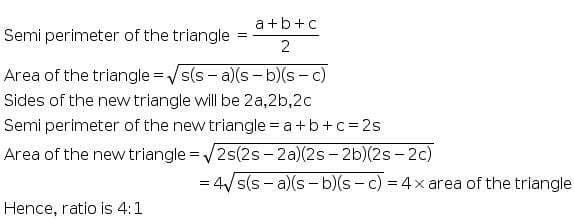 Semi perimeter of the triangle $= \frac{a+b+c}{2}$

Area of the triangle $= \sqrt{s(s-a)(s-b)(s-c)}$

Sides of the new triangle will be 2a,2b,2c

Semi perimeter of the new triangle $= a+b+c = 2s$

Area of the new triangle $= \sqrt{2s(2s-2a)(2s-2b)(2s-2c)}$

$= 4\sqrt{s(s-a)(s-b)(s-c)} = 4 \times$ area of the triangle

Hence, ratio is 4:1